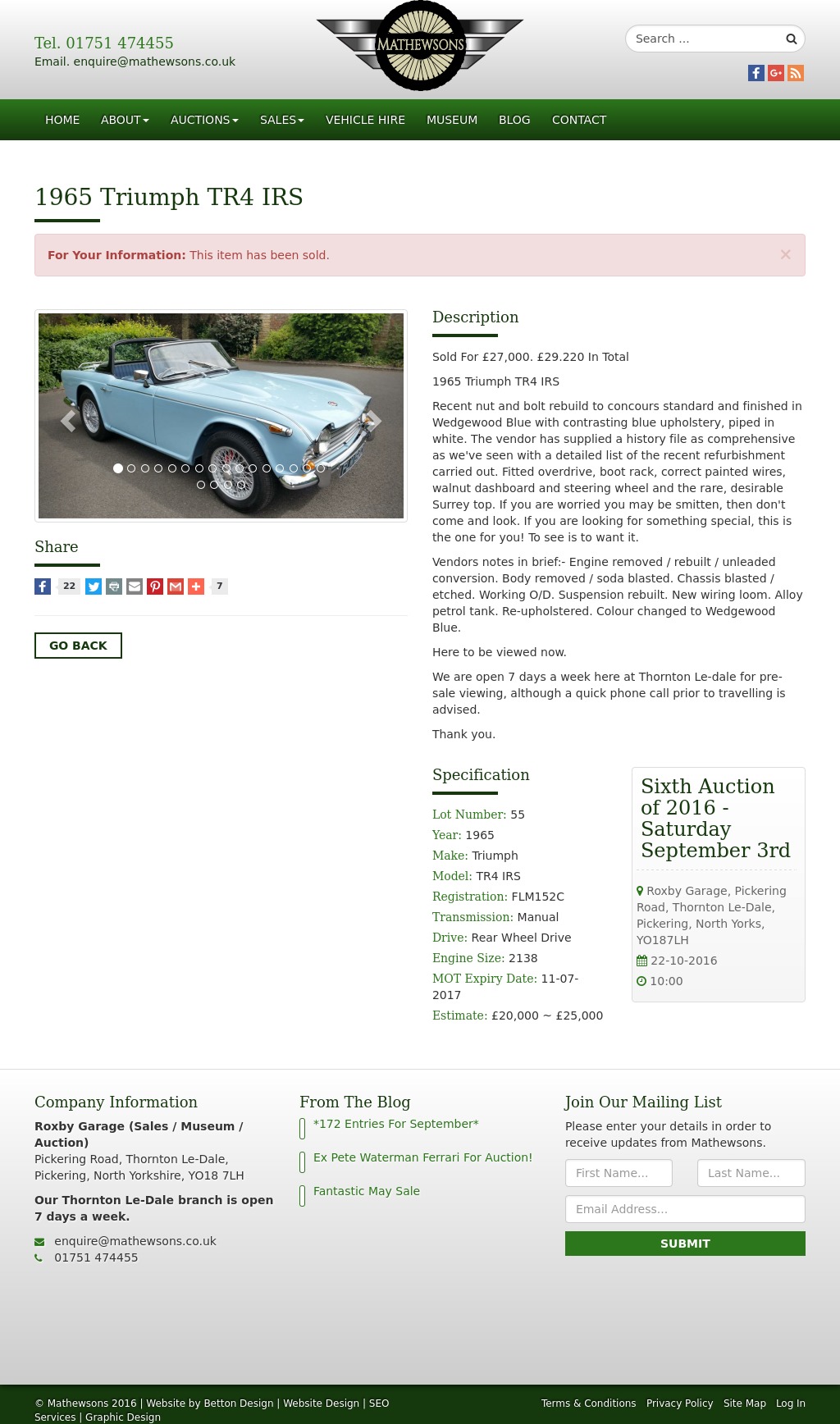 Tel. 01751 474455
Email. enquire@mathewsons.co.uk

MATHEWSONS

Search ...

HOME ABOUT AUCTIONS SALES VEHICLE HIRE MUSEUM BLOG CONTACT

1965 Triumph TR4 IRS

For Your Information: This item has been sold.

×

Share

22 7

GO BACK

Description

Sold For £27,000. £29.220 In Total

1965 Triumph TR4 IRS

Recent nut and bolt rebuild to concours standard and finished in Wedgewood Blue with contrasting blue upholstery, piped in white. The vendor has supplied a history file as comprehensive as we've seen with a detailed list of the recent refurbishment carried out. Fitted overdrive, boot rack, correct painted wires, walnut dashboard and steering wheel and the rare, desirable Surrey top. If you are worried you may be smitten, then don't come and look. If you are looking for something special, this is the one for you! To see is to want it.

Vendors notes in brief:- Engine removed / rebuilt / unleaded conversion. Body removed / soda blasted. Chassis blasted / etched. Working O/D. Suspension rebuilt. New wiring loom. Alloy petrol tank. Re-upholstered. Colour changed to Wedgewood Blue.

Here to be viewed now.

We are open 7 days a week here at Thornton Le-dale for pre-sale viewing, although a quick phone call prior to travelling is advised.

Thank you.

Specification

Lot Number: 55
Year: 1965
Make: Triumph
Model: TR4 IRS
Registration: FLM152C
Transmission: Manual
Drive: Rear Wheel Drive
Engine Size: 2138
MOT Expiry Date: 11-07-2017
Estimate: £20,000 ~ £25,000

Sixth Auction of 2016 - Saturday September 3rd

Roxby Garage, Pickering Road, Thornton Le-Dale, Pickering, North Yorks, YO187LH
22-10-2016
10:00

Company Information

Roxby Garage (Sales / Museum / Auction)
Pickering Road, Thornton Le-Dale, Pickering, North Yorkshire, YO18 7LH

Our Thornton Le-Dale branch is open 7 days a week.

enquire@mathewsons.co.uk
01751 474455

From The Blog

*172 Entries For September*
Ex Pete Waterman Ferrari For Auction!
Fantastic May Sale

Join Our Mailing List

Please enter your details in order to receive updates from Mathewsons.

First Name...
Last Name...
Email Address...
SUBMIT

© Mathewsons 2016 | Website by Betton Design | Website Design | SEO Services | Graphic Design

Terms & Conditions Privacy Policy Site Map Log In